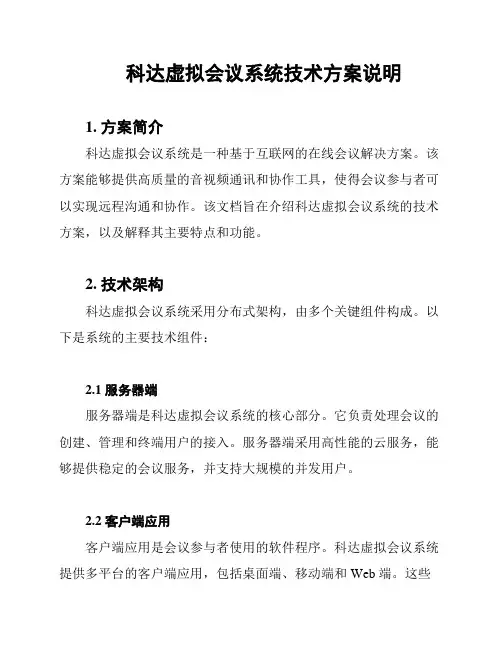 科达虚拟会议系统技术方案说明

1. 方案简介

科达虚拟会议系统是一种基于互联网的在线会议解决方案。该方案能够提供高质量的音视频通讯和协作工具，使得会议参与者可以实现远程沟通和协作。该文档旨在介绍科达虚拟会议系统的技术方案，以及解释其主要特点和功能。

2. 技术架构

科达虚拟会议系统采用分布式架构，由多个关键组件构成。以下是系统的主要技术组件：

2.1 服务器端

服务器端是科达虚拟会议系统的核心部分。它负责处理会议的创建、管理和终端用户的接入。服务器端采用高性能的云服务，能够提供稳定的会议服务，并支持大规模的并发用户。

2.2 客户端应用

客户端应用是会议参与者使用的软件程序。科达虚拟会议系统提供多平台的客户端应用，包括桌面端、移动端和 Web 端。这些